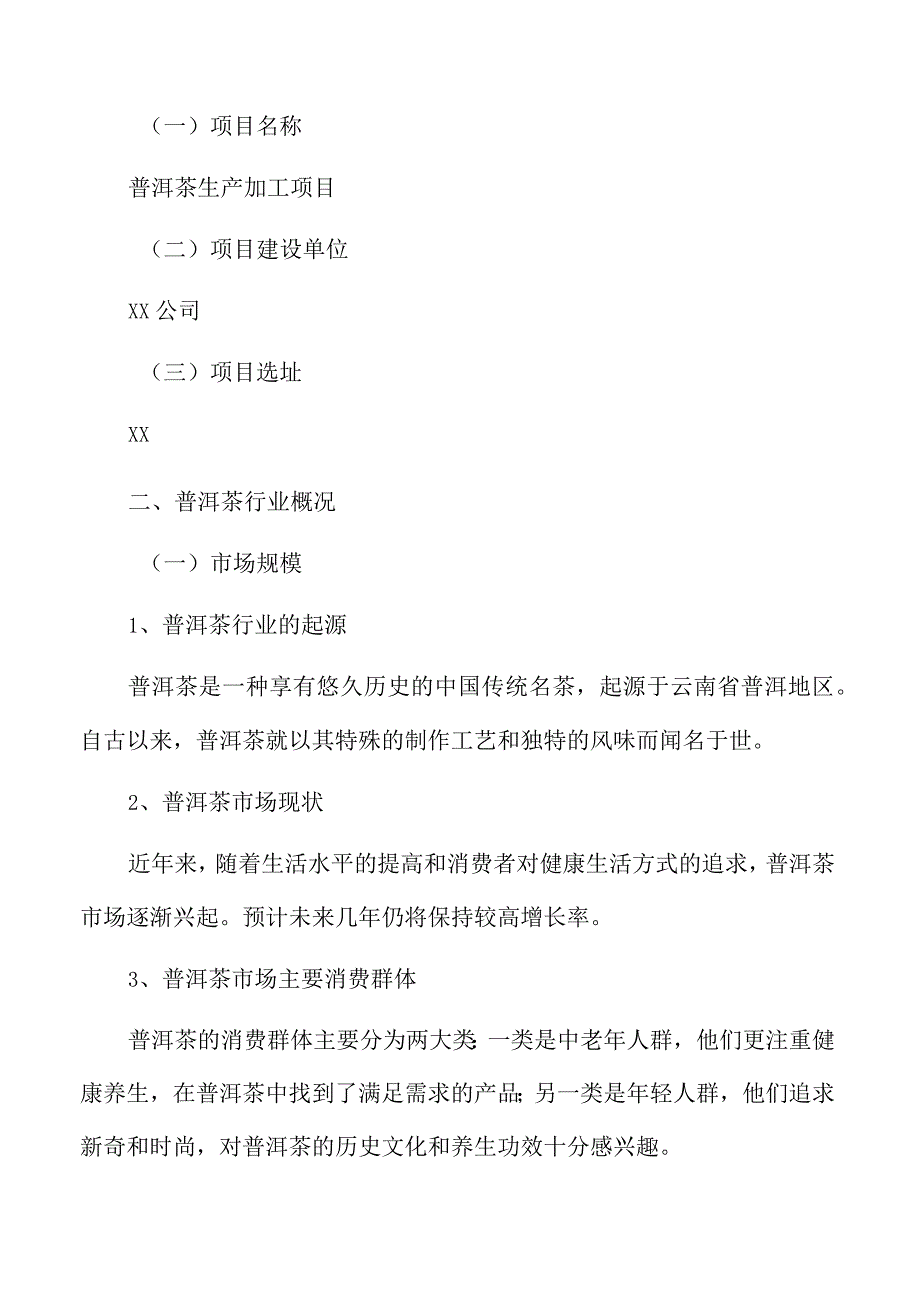 （一）项目名称

普洱茶生产加工项目

（二）项目建设单位

XX 公司

（三）项目选址

XX

二、普洱茶行业概况

（一）市场规模

1、普洱茶行业的起源

普洱茶是一种享有悠久历史的中国传统名茶，起源于云南省普洱地区。自古以来，普洱茶就以其特殊的制作工艺和独特的风味而闻名于世。

2、普洱茶市场现状

近年来，随着生活水平的提高和消费者对健康生活方式的追求，普洱茶市场逐渐兴起。预计未来几年仍将保持较高增长率。

3、普洱茶市场主要消费群体

普洱茶的消费群体主要分为两大类：一类是中老年人群，他们更注重健康养生，在普洱茶中找到了满足需求的产品；另一类是年轻人群，他们追求新奇和时尚，对普洱茶的历史文化和养生功效十分感兴趣。